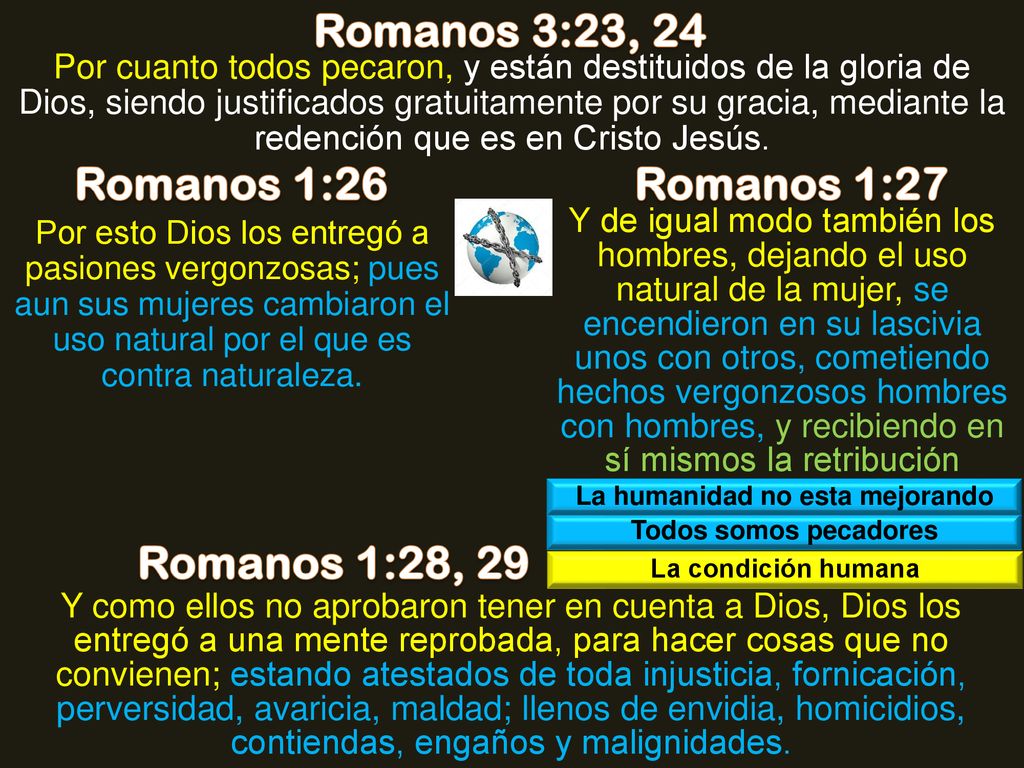 Romanos 3:23, 24

Por cuanto todos pecaron, y están destituidos de la gloria de Dios, siendo justificados gratuitamente por su gracia, mediante la redención que es en Cristo Jesús.

Romanos 1:26

Por esto Dios los entregó a pasiones vergonzosas; pues aun sus mujeres cambiaron el uso natural por el que es contra naturaleza.

Romanos 1:27

Y de igual modo también los hombres, dejando el uso natural de la mujer, se encendieron en su lascivia unos con otros, cometiendo hechos vergonzosos hombres con hombres, y recibiendo en sí mismos la retribución

La humanidad no esta mejorando

Todos somos pecadores

La condición humana

Romanos 1:28, 29

Y como ellos no aprobaron tener en cuenta a Dios, Dios los entregó a una mente reprobada, para hacer cosas que no convienen; estando atestados de toda injusticia, fornicación, perversidad, avaricia, maldad; llenos de envidia, homicidios, contiendas, engaños y malignidades.